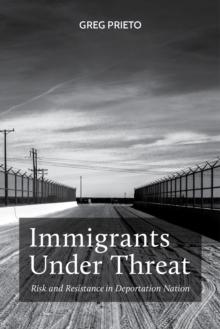 GREG PRIETO

Immigrants Under Threat

Risk and Resistance in Deportation Nation